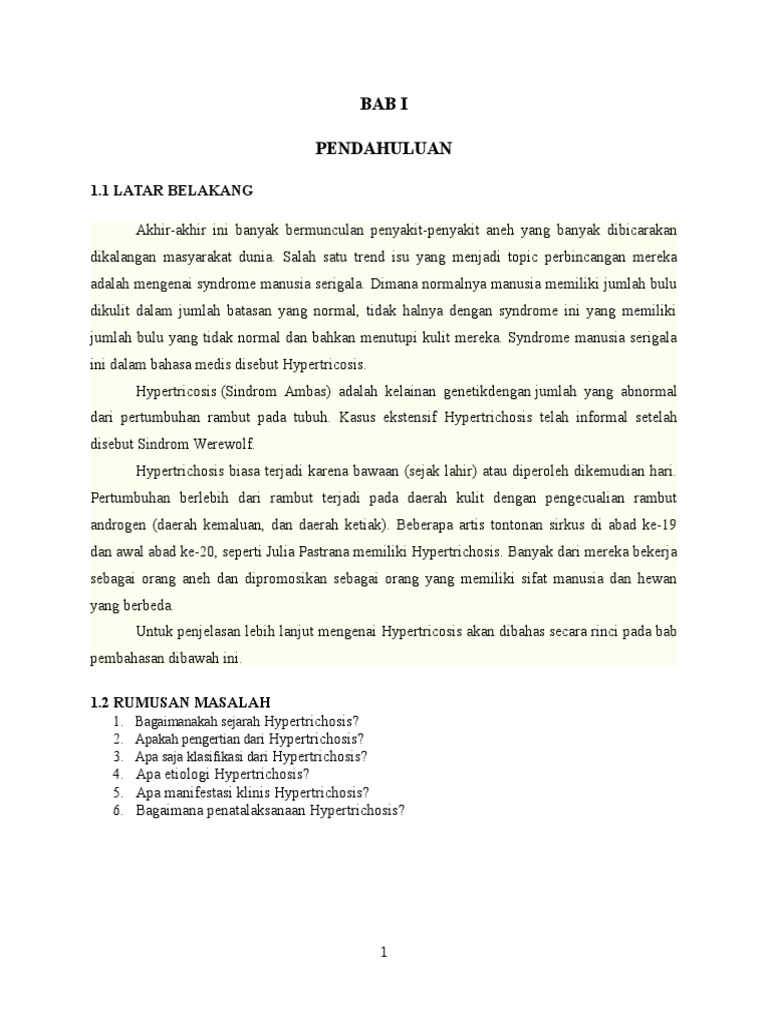 BAB I

PENDAHULUAN

1.1 LATAR BELAKANG

Akhir-akhir ini banyak bermunculan penyakit-penyakit aneh yang banyak dibicarakan dikalangan masyarakat dunia. Salah satu trend isu yang menjadi topic perbincangan mereka adalah mengenai syndrome manusia serigala. Dimana normalnya manusia memiliki jumlah bulu dikulit dalam jumlah batasan yang normal, tidak halnya dengan syndrome ini yang memiliki jumlah bulu yang tidak normal dan bahkan menutupi kulit mereka. Syndrome manusia serigala ini dalam bahasa medis disebut Hypertricosis.

Hypertricosis (Sindrom Ambas) adalah kelainan genetikdengan jumlah yang abnormal dari pertumbuhan rambut pada tubuh. Kasus ekstensif Hypertrichosis telah informal setelah disebut Sindrom Werewolf.

Hypertrichosis biasa terjadi karena bawaan (sejak lahir) atau diperoleh dikemudian hari. Pertumbuhan berlebih dari rambut terjadi pada daerah kulit dengan pengecualian rambut androgen (daerah kemaluan, dan daerah ketiak). Beberapa artis tontonan sirkus di abad ke-19 dan awal abad ke-20, seperti Julia Pastrana memiliki Hypertrichosis. Banyak dari mereka bekerja sebagai orang aneh dan dipromosikan sebagai orang yang memiliki sifat manusia dan hewan yang berbeda.

Untuk penjelasan lebih lanjut mengenai Hypertricosis akan dibahas secara rinci pada bab pembahasan dibawah ini.

1.2 RUMUSAN MASALAH
1. Bagaimanakah sejarah Hypertrichosis?
2. Apakah pengertian dari Hypertrichosis?
3. Apa saja klasifikasi dari Hypertrichosis?
4. Apa etiologi Hypertrichosis?
5. Apa manifestasi klinis Hypertrichosis?
6. Bagaimana penatalaksanaan Hypertrichosis?

1